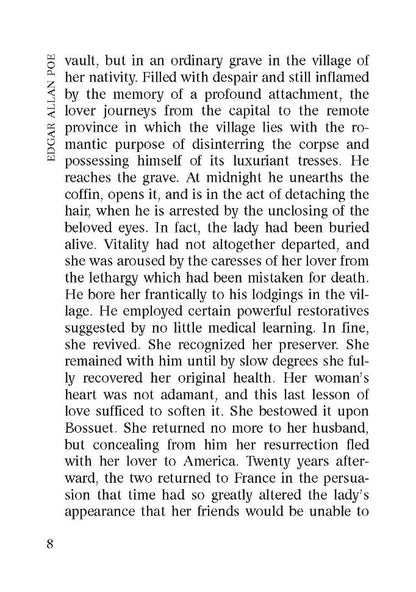 EDGAR ALLAN POE

vault, but in an ordinary grave in the village of her nativity. Filled with despair and still inflamed by the memory of a profound attachment, the lover journeys from the capital to the remote province in which the village lies with the romantic purpose of disinterring the corpse and possessing himself of its luxuriant tresses. He reaches the grave. At midnight he unearths the coffin, opens it, and is in the act of detaching the hair, when he is arrested by the unclosing of the beloved eyes. In fact, the lady had been buried alive. Vitality had not altogether departed, and she was aroused by the caresses of her lover from the lethargy which had been mistaken for death. He bore her frantically to his lodgings in the village. He employed certain powerful restoratives suggested by no little medical learning. In fine, she revived. She recognized her preserver. She remained with him until by slow degrees she fully recovered her original health. Her woman's heart was not adamant, and this last lesson of love sufficed to soften it. She bestowed it upon Bossuet. She returned no more to her husband, but concealing from him her resurrection fled with her lover to America. Twenty years afterward, the two returned to France in the persuasion that time had so greatly altered the lady's appearance that her friends would be unable to

8